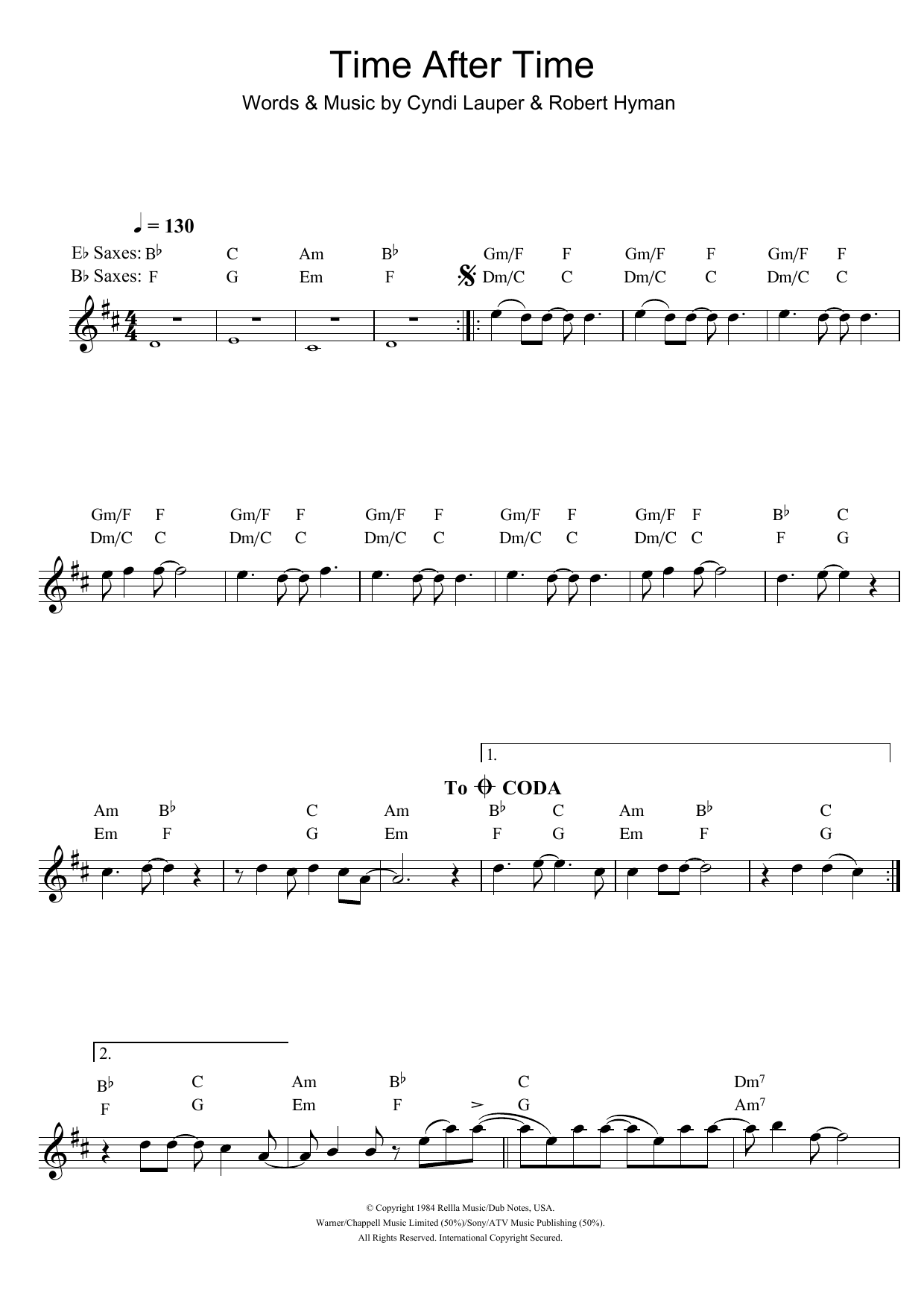 Time After Time

Words & Music by Cyndi Lauper & Robert Hyman

♩ = 130

E♭ Saxes: B♭ C Am B♭ Gm/F F Gm/F F Gm/F F

B♭ Saxes: F G Em F Dm/C C Dm/C C Dm/C C

Gm/F F Gm/F F Gm/F F Gm/F F Gm/F F B♭ C

Dm/C C Dm/C C Dm/C C Dm/C C Dm/C C F G

1.

To CODA

Am B♭ C Am B♭ C Am B♭ C

Em F G Em F G Em F G

2.

B♭ C Am B♭ C Dm$^7$

F G Em F G Am$^7$

© Copyright 1984 Rellla Music/Dub Notes, USA.
Warner/Chappell Music Limited (50%)/Sony/ATV Music Publishing (50%).
All Rights Reserved. International Copyright Secured.